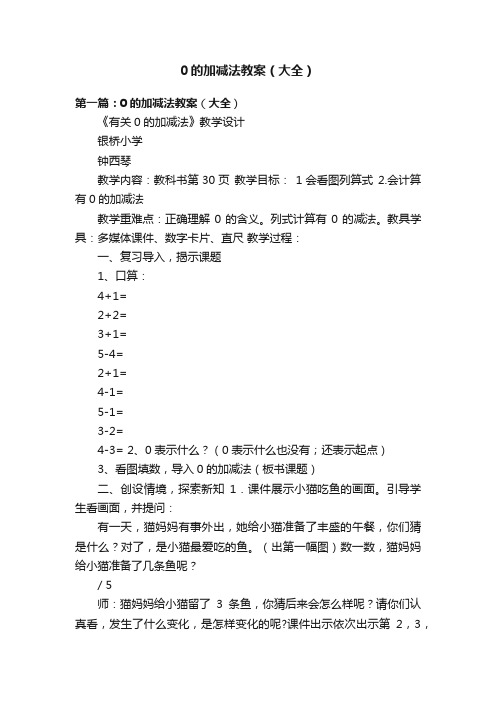 0的加减法教案（大全）

第一篇：0的加减法教案（大全）

《有关0的加减法》教学设计

银桥小学

钟西琴

教学内容：教科书第30页 教学目标： 1会看图列算式 2.会计算有0的加减法

教学重难点：正确理解0的含义。列式计算有0的减法。教具学具：多媒体课件、数字卡片、直尺 教学过程：

一、复习导入，揭示课题

1、口算：

4+1=

2+2=

3+1=

5-4=

2+1=

4-1=

5-1=

3-2=

4-3= 2、0表示什么？（0表示什么也没有；还表示起点）

3、看图填数，导入0的加减法（板书课题）

二、创设情境，探索新知 1．课件展示小猫吃鱼的画面。引导学生看画面，并提问：

有一天，猫妈妈有事外出，她给小猫准备了丰盛的午餐，你们猜是什么？对了，是小猫最爱吃的鱼。（出第一幅图）数一数，猫妈妈给小猫准备了几条鱼呢？

/ 5

师：猫妈妈给小猫留了 3 条鱼，你猜后来会怎么样呢？请你们认真看，发生了什么变化，是怎样变化的呢?课件出示依次出示第 2，3，